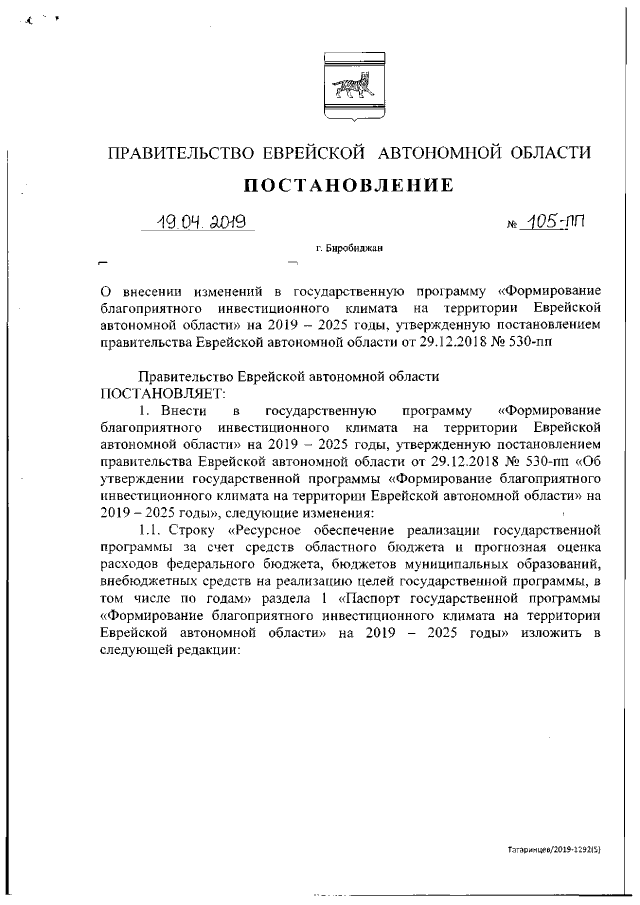 ПРАВИТЕЛЬСТВО ЕВРЕЙСКОЙ АВТОНОМНОЙ ОБЛАСТИ

ПОСТАНОВЛЕНИЕ

19.04.2019 № 105-пп

г. Биробиджан

О внесении изменений в государственную программу «Формирование благоприятного инвестиционного климата на территории Еврейской автономной области» на 2019 – 2025 годы, утвержденную постановлением правительства Еврейской автономной области от 29.12.2018 № 530-пп

Правительство Еврейской автономной области
ПОСТАНОВЛЯЕТ:

1. Внести в государственную программу «Формирование благоприятного инвестиционного климата на территории Еврейской автономной области» на 2019 – 2025 годы, утвержденную постановлением правительства Еврейской автономной области от 29.12.2018 № 530-пп «Об утверждении государственной программы «Формирование благоприятного инвестиционного климата на территории Еврейской автономной области» на 2019 – 2025 годы», следующие изменения:

1.1. Строку «Ресурсное обеспечение реализации государственной программы за счет средств областного бюджета и прогнозная оценка расходов федерального бюджета, бюджетов муниципальных образований, внебюджетных средств на реализацию целей государственной программы, в том числе по годам» раздела 1 «Паспорт государственной программы «Формирование благоприятного инвестиционного климата на территории Еврейской автономной области» на 2019 – 2025 годы» изложить в следующей редакции:

Тагаринцев/2019-1292(5)